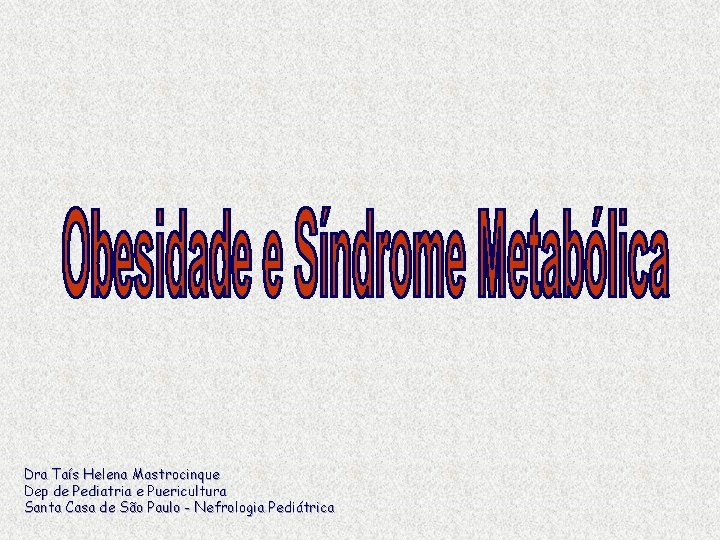 Obesidade e Síndrome Metabólica

Dra Taís Helena Mastrocinque
Dep de Pediatria e Puericultura
Santa Casa de São Paulo - Nefrologia Pediátrica